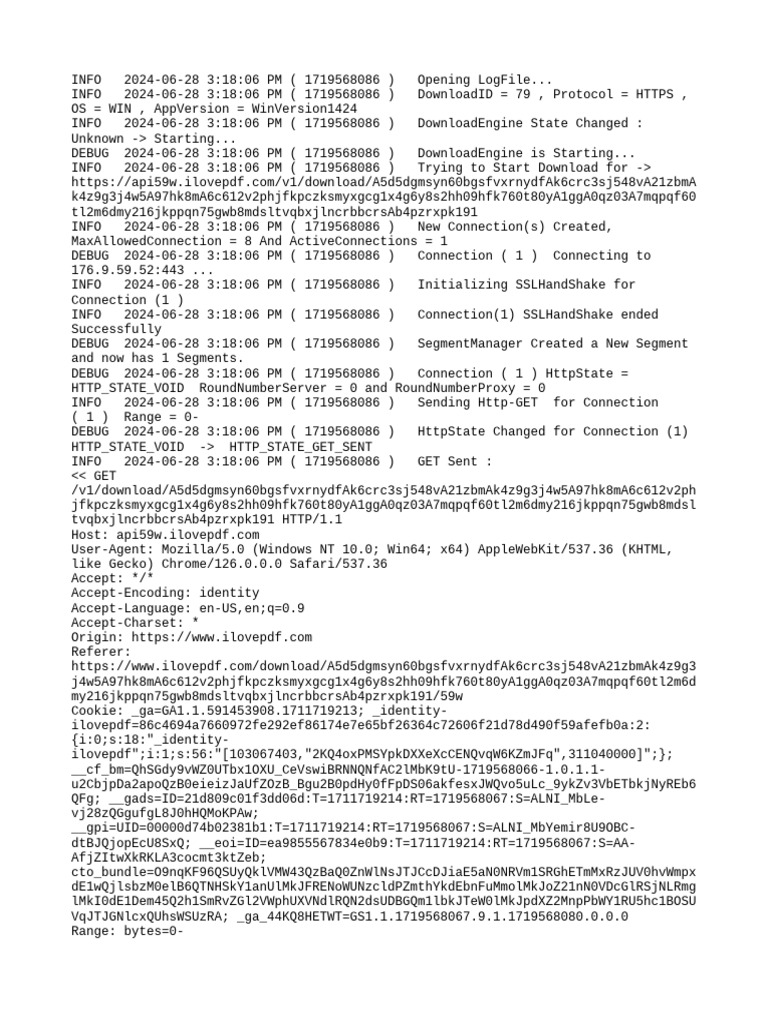 INFO   2024-06-28 3:18:06 PM ( 1719568086 )   Opening LogFile...
INFO   2024-06-28 3:18:06 PM ( 1719568086 )   DownloadID = 79 , Protocol = HTTPS , OS = WIN , AppVersion = WinVersion1424
INFO   2024-06-28 3:18:06 PM ( 1719568086 )   DownloadEngine State Changed : Unknown -> Starting...
DEBUG  2024-06-28 3:18:06 PM ( 1719568086 )   DownloadEngine is Starting...
INFO   2024-06-28 3:18:06 PM ( 1719568086 )   Trying to Start Download for -> https://api59w.ilovepdf.com/v1/download/A5d5dgmsyn60bgsfvxrnydfAk6crc3sj548vA21zbmAk4z9g3j4w5A97hk8mA6c612v2phjfkpczksmyxgcg1x4g6y8s2hh09hfk760t80yA1ggA0qz03A7mqpqf60tl2m6dmy216jkppqn75gwb8mdsltvqbxjlncrbbcrsAb4pzrxpk191
INFO   2024-06-28 3:18:06 PM ( 1719568086 )   New Connection(s) Created, MaxAllowedConnection = 8 And ActiveConnections = 1
DEBUG  2024-06-28 3:18:06 PM ( 1719568086 )   Connection ( 1 )  Connecting to 176.9.59.52:443 ...
INFO   2024-06-28 3:18:06 PM ( 1719568086 )   Initializing SSLHandShake for Connection (1 )
INFO   2024-06-28 3:18:06 PM ( 1719568086 )   Connection(1) SSLHandShake ended Successfully
DEBUG  2024-06-28 3:18:06 PM ( 1719568086 )   SegmentManager Created a New Segment and now has 1 Segments.
DEBUG  2024-06-28 3:18:06 PM ( 1719568086 )   Connection ( 1 ) HttpState = HTTP_STATE_VOID  RoundNumberServer = 0 and RoundNumberProxy = 0
INFO   2024-06-28 3:18:06 PM ( 1719568086 )   Sending Http-GET  for Connection ( 1 )  Range = 0-
DEBUG  2024-06-28 3:18:06 PM ( 1719568086 )   HttpState Changed for Connection (1) HTTP_STATE_VOID  ->  HTTP_STATE_GET_SENT
INFO   2024-06-28 3:18:06 PM ( 1719568086 )   GET Sent :
<< GET /v1/download/A5d5dgmsyn60bgsfvxrnydfAk6crc3sj548vA21zbmAk4z9g3j4w5A97hk8mA6c612v2phjfkpczksmyxgcg1x4g6y8s2hh09hfk760t80yA1ggA0qz03A7mqpqf60tl2m6dmy216jkppqn75gwb8mdsltvqbxjlncrbbcrsAb4pzrxpk191 HTTP/1.1
Host: api59w.ilovepdf.com
User-Agent: Mozilla/5.0 (Windows NT 10.0; Win64; x64) AppleWebKit/537.36 (KHTML, like Gecko) Chrome/126.0.0.0 Safari/537.36
Accept: */*
Accept-Encoding: identity
Accept-Language: en-US,en;q=0.9
Accept-Charset: *
Origin: https://www.ilovepdf.com
Referer: https://www.ilovepdf.com/download/A5d5dgmsyn60bgsfvxrnydfAk6crc3sj548vA21zbmAk4z9g3j4w5A97hk8mA6c612v2phjfkpczksmyxgcg1x4g6y8s2hh09hfk760t80yA1ggA0qz03A7mqpqf60tl2m6dmy216jkppqn75gwb8mdsltvqbxjlncrbbcrsAb4pzrxpk191/59w
Cookie: _ga=GA1.1.591453908.1711719213; _identity-ilovepdf=86c4694a7660972fe292ef86174e7e65bf26364c72606f21d78d490f59afefb0a:2:{i:0;s:18:"_identity-ilovepdf";i:1;s:56:"[103067403,"2KQ4oxPMSYpkDXXeXcCENQvqW6KZmJFq",311040000]";}; __cf_bm=QhSGdy9vWZ0UTbx1OXU_CeVswiBRNNQNfAC2lMbK9tU-1719568066-1.0.1.1-u2CbjpDa2apoQzB0eieizJaUfZOzB_Bgu2B0pdHy0fFpDS06akfesxJWQvo5uLc_9ykZv3VbETbkjNyREb6QFg; __gads=ID=21d809c01f3dd06d:T=1711719214:RT=1719568067:S=ALNI_MbLe-vj28zQGgufgL8J0hHQMoKPAw; __gpi=UID=00000d74b02381b1:T=1711719214:RT=1719568067:S=ALNI_MbYemir8U9OBC-dtBJQjopEcU8SxQ; __eoi=ID=ea9855567834e0b9:T=1711719214:RT=1719568067:S=AA-AfjZItwXkRKLA3cocmt3ktZeb; cto_bundle=O9nqKF96QSUyQklVMW43QzBaQ0ZnWlNsJTJCcDJiaE5aN0NRVm1SRGhETmMxRzJUV0hvWmpxdE1wQjlsbzM0elB6QTNHSkY1anUlMkJFRENoWUNzcldPZmthYkdEbnFuMmolMkJoZ21nN0VDcGlRSjNLRmglMkI0dE1Dem45Q2h1SmRvZGl2VWphUXVNdlRQN2dsUDBGQm1lbkJTeW0lMkJpdXZ2MnpPbWY1RU5hc1BOSUVqJTJGNlcxQUhsWSUzRA; _ga_44KQ8HETWT=GS1.1.1719568067.9.1.1719568080.0.0.0
Range: bytes=0-